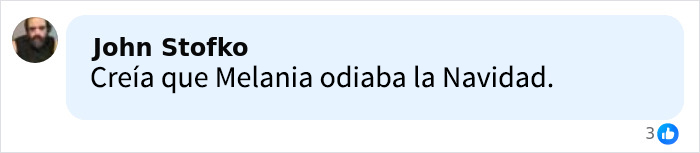 John Stofko
Creía que Melania odiaba la Navidad.

3